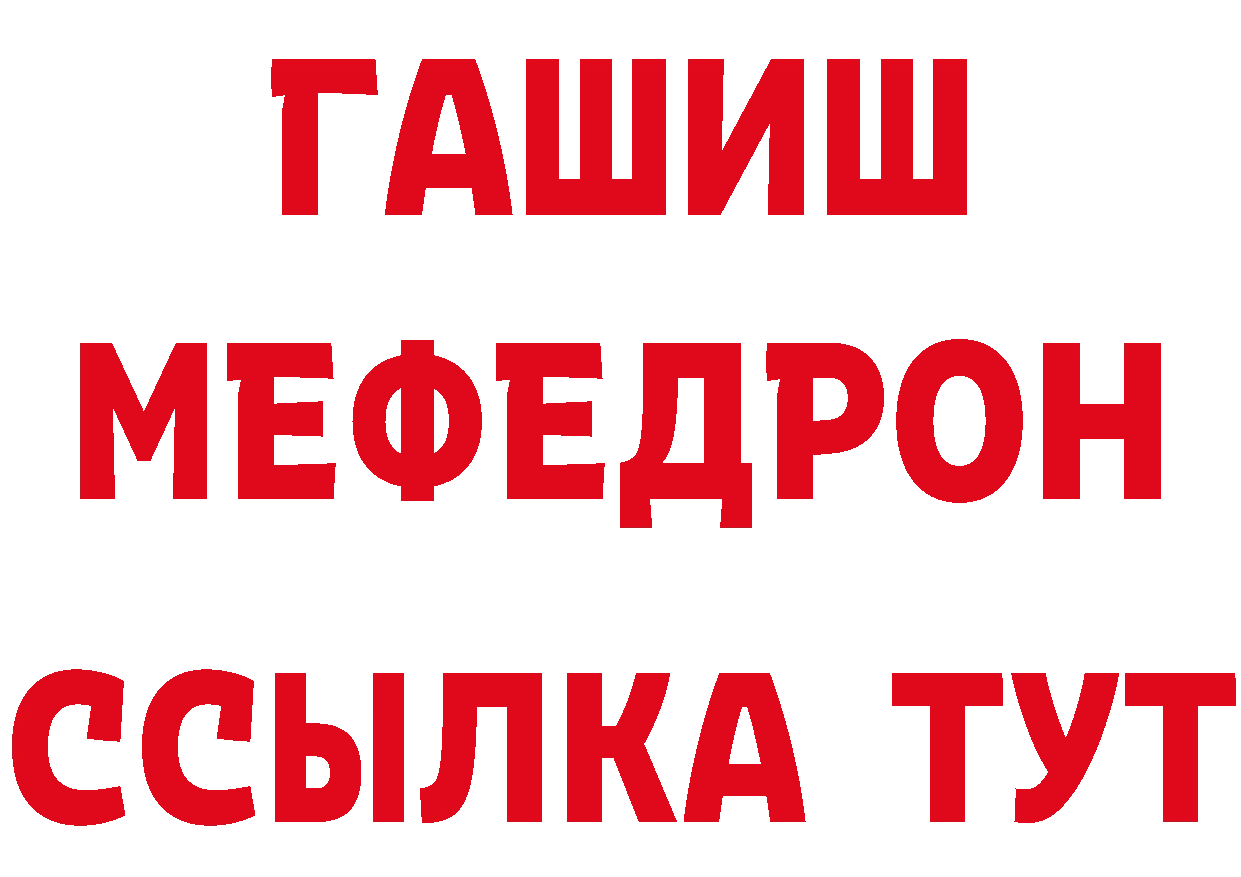 ГАШИШ
МЕФЕДРОН
ССЫЛКА ТУТ